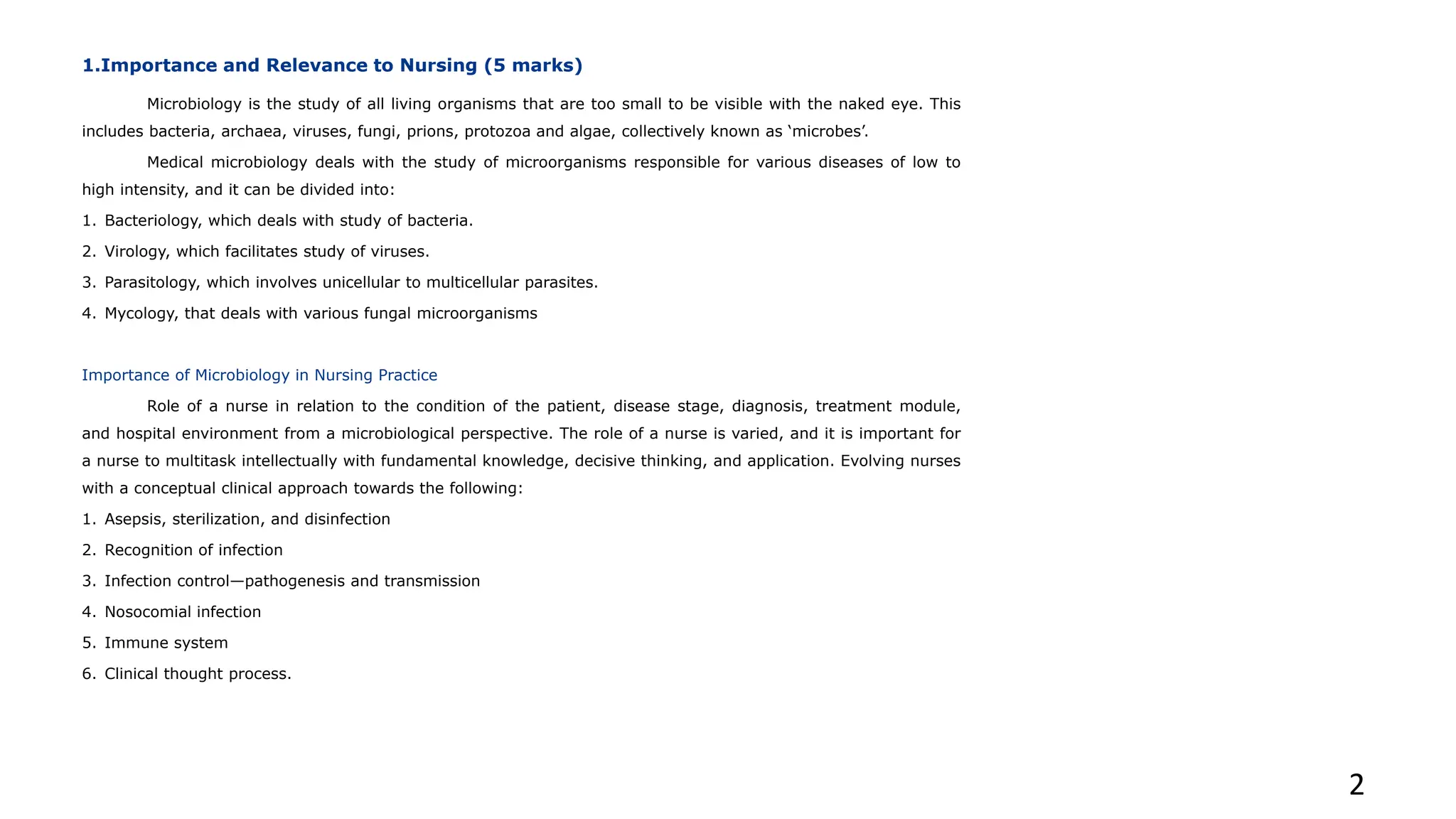 1.Importance and Relevance to Nursing (5 marks)

Microbiology is the study of all living organisms that are too small to be visible with the naked eye. This includes bacteria, archaea, viruses, fungi, prions, protozoa and algae, collectively known as ‘microbes’.

Medical microbiology deals with the study of microorganisms responsible for various diseases of low to high intensity, and it can be divided into:

1. Bacteriology, which deals with study of bacteria.
2. Virology, which facilitates study of viruses.
3. Parasitology, which involves unicellular to multicellular parasites.
4. Mycology, that deals with various fungal microorganisms

Importance of Microbiology in Nursing Practice

Role of a nurse in relation to the condition of the patient, disease stage, diagnosis, treatment module, and hospital environment from a microbiological perspective. The role of a nurse is varied, and it is important for a nurse to multitask intellectually with fundamental knowledge, decisive thinking, and application. Evolving nurses with a conceptual clinical approach towards the following:

1. Asepsis, sterilization, and disinfection
2. Recognition of infection
3. Infection control—pathogenesis and transmission
4. Nosocomial infection
5. Immune system
6. Clinical thought process.

2